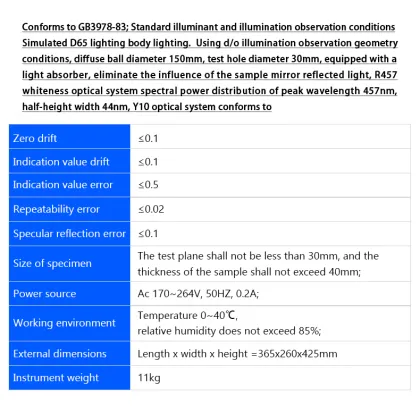 Conforms to GB3978-83; Standard illuminant and illumination observation conditions Simulated D65 lighting body lighting.  Using d/o illumination observation geometry conditions, diffuse ball diameter 150mm, test hole diameter 30mm, equipped with a light absorber, eliminate the influence of the sample mirror reflected light, R457 whiteness optical system spectral power distribution of peak wavelength 457nm, half-height width 44nm, Y10 optical system conforms to

| Zero drift | ≤0.1 |
|---|---|
| Indication value drift | ≤0.1 |
| Indication value error | ≤0.5 |
| Repeatability error | ≤0.02 |
| Specular reflection error | ≤0.1 |
| Size of specimen | The test plane shall not be less than 30mm, and the thickness of the sample shall not exceed 40mm; |
| Power source | Ac 170~264V, 50HZ, 0.2A; |
| Working environment | Temperature 0~40℃, relative humidity does not exceed 85%; |
| External dimensions | Length x width x height =365x260x425mm |
| Instrument weight | 11kg |